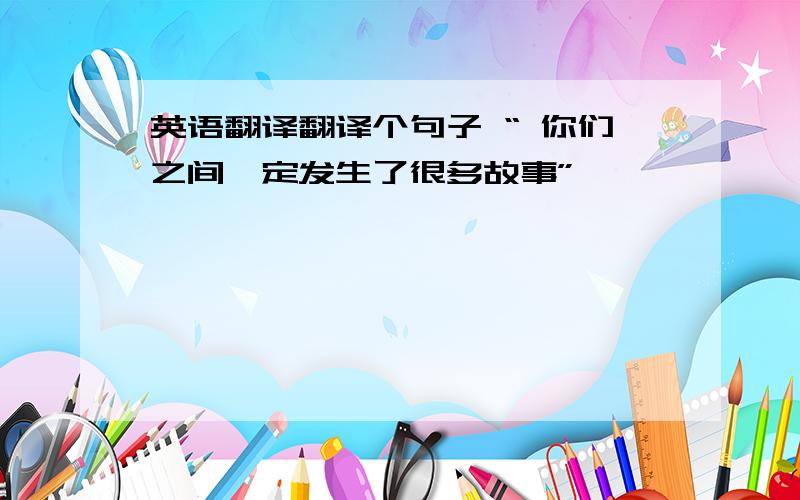 英语翻译翻译个句子 “ 你们之间一定发生了很多故事”